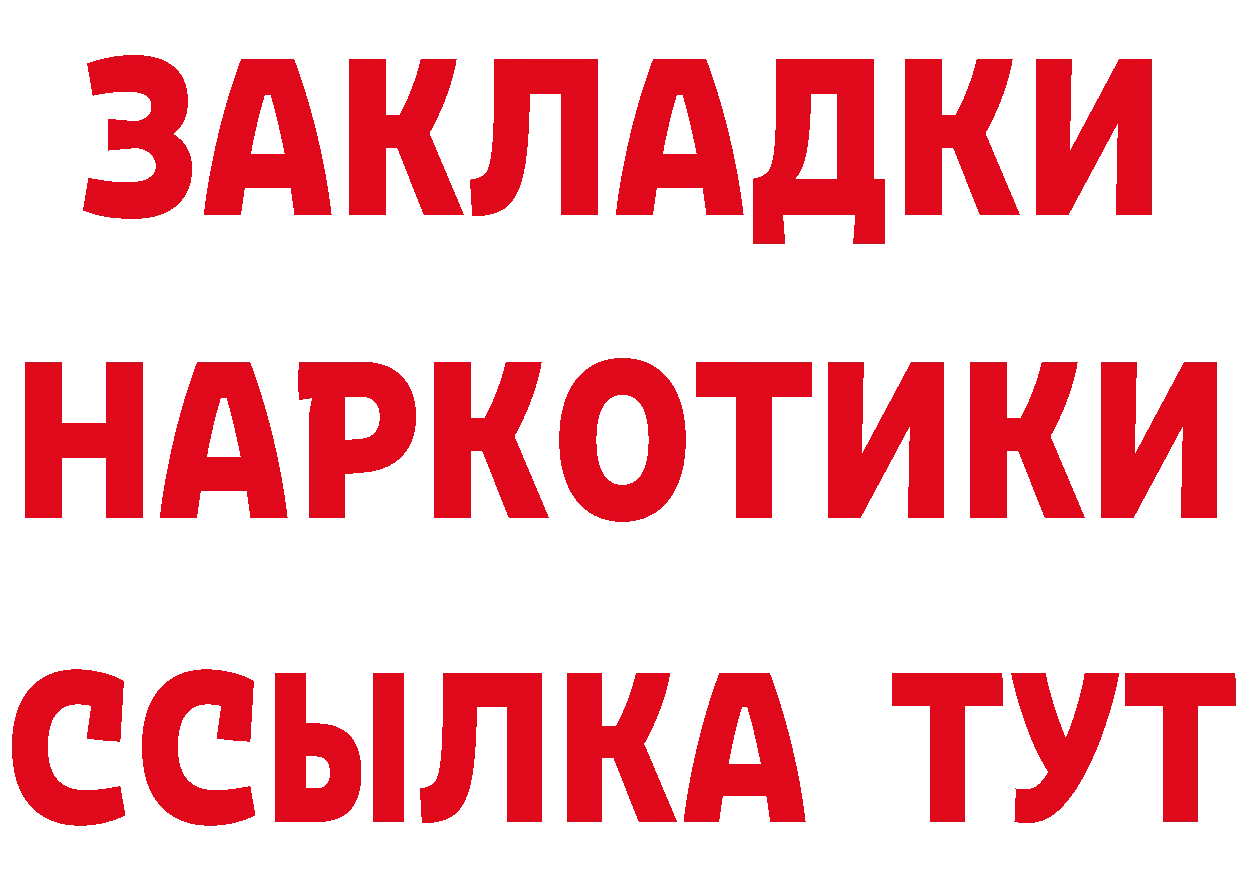 ЗАКЛАДКИ НАРКОТИКИ ССЫЛКА ТУТ